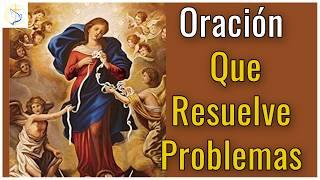 Oración
Que
Resuelve
Problemas